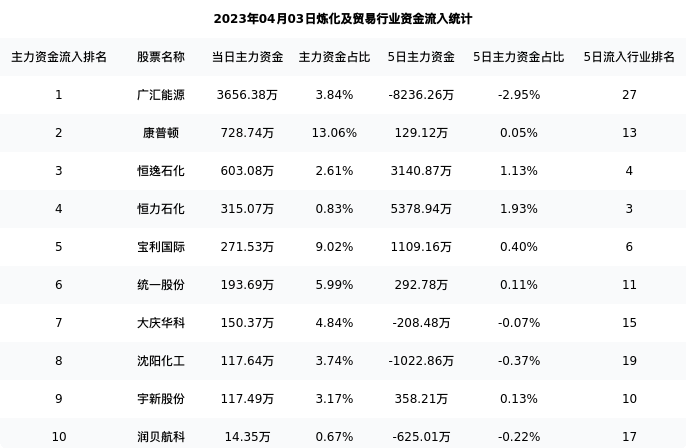 2023年04月03日炼化及贸易行业资金流入统计

| 主力资金流入排名 | 股票名称 | 当日主力资金 | 主力资金占比 | 5日主力资金 | 5日主力资金占比 | 5日流入行业排名 |
|---|---|---|---|---|---|---|
| 1 | 广汇能源 | 3656.38万 | 3.84% | -8236.26万 | -2.95% | 27 |
| 2 | 康普顿 | 728.74万 | 13.06% | 129.12万 | 0.05% | 13 |
| 3 | 恒逸石化 | 603.08万 | 2.61% | 3140.87万 | 1.13% | 4 |
| 4 | 恒力石化 | 315.07万 | 0.83% | 5378.94万 | 1.93% | 3 |
| 5 | 宝利国际 | 271.53万 | 9.02% | 1109.16万 | 0.40% | 6 |
| 6 | 统一股份 | 193.69万 | 5.99% | 292.78万 | 0.11% | 11 |
| 7 | 大庆华科 | 150.37万 | 4.84% | -208.48万 | -0.07% | 15 |
| 8 | 沈阳化工 | 117.64万 | 3.74% | -1022.86万 | -0.37% | 19 |
| 9 | 宇新股份 | 117.49万 | 3.17% | 358.21万 | 0.13% | 10 |
| 10 | 润贝航科 | 14.35万 | 0.67% | -625.01万 | -0.22% | 17 |